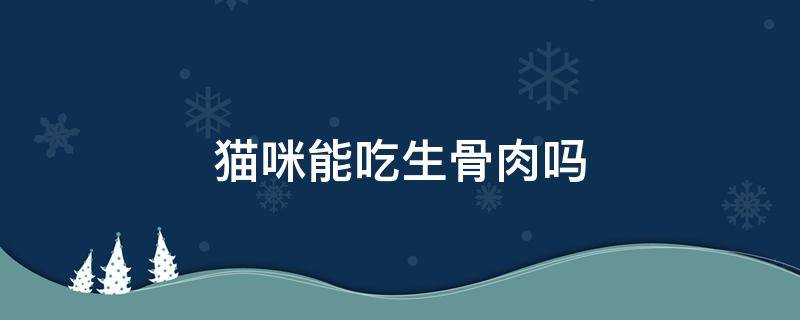 猫咪能吃生骨肉吗